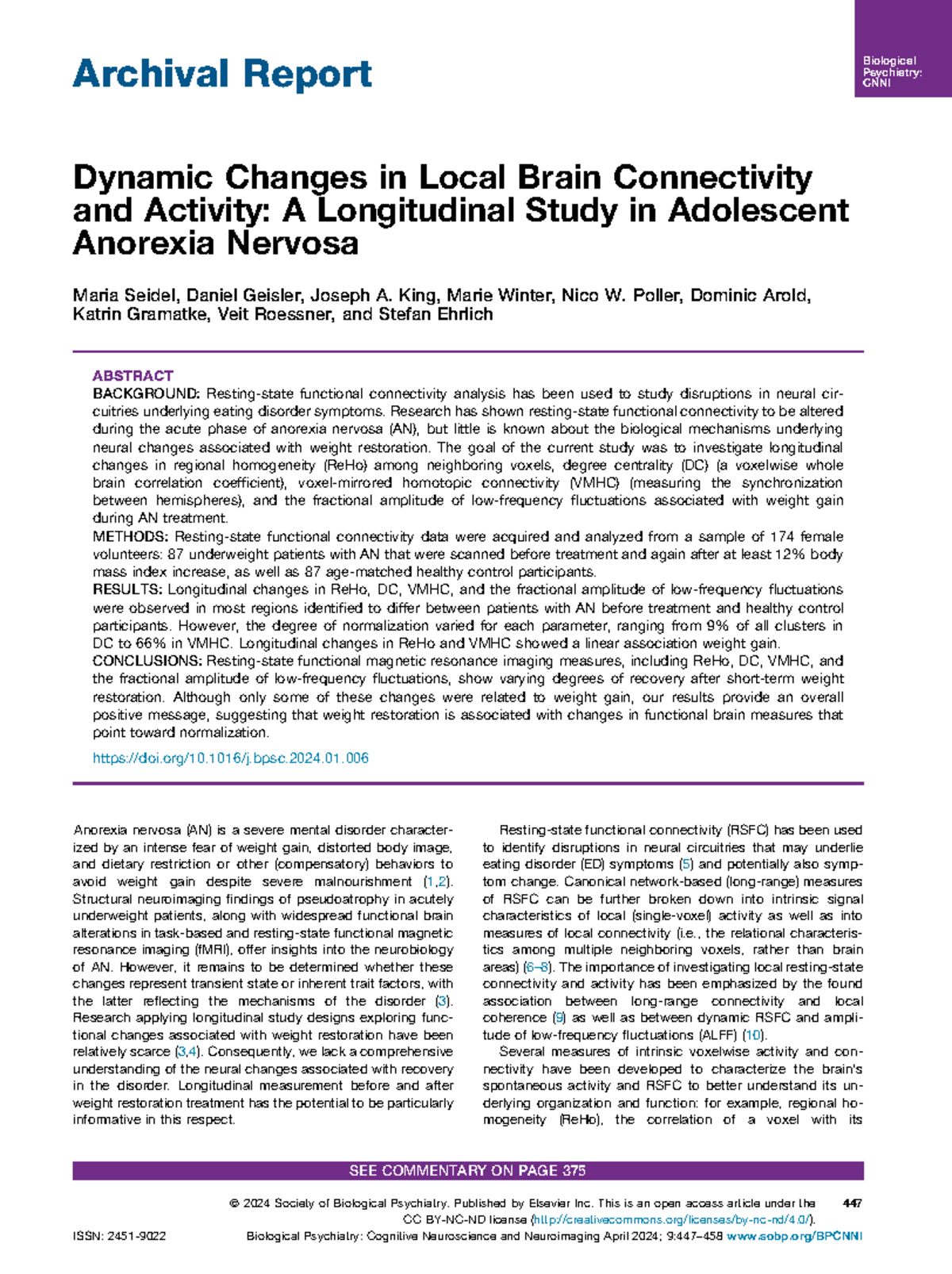 Archival Report

Biological Psychiatry: CNNI

Dynamic Changes in Local Brain Connectivity and Activity: A Longitudinal Study in Adolescent Anorexia Nervosa

Maria Seidel, Daniel Geisler, Joseph A. King, Marie Winter, Nico W. Poller, Dominic Arold, Katrin Gramatke, Veit Roessner, and Stefan Ehrlich

ABSTRACT
BACKGROUND: Resting-state functional connectivity analysis has been used to study disruptions in neural circuitries underlying eating disorder symptoms. Research has shown resting-state functional connectivity to be altered during the acute phase of anorexia nervosa (AN), but little is known about the biological mechanisms underlying neural changes associated with weight restoration. The goal of the current study was to investigate longitudinal changes in regional homogeneity (ReHo) among neighboring voxels, degree centrality (DC) (a voxelwise whole brain correlation coefficient), voxel-mirrored homotopic connectivity (VMHC) (measuring the synchronization between hemispheres), and the fractional amplitude of low-frequency fluctuations associated with weight gain during AN treatment.
METHODS: Resting-state functional connectivity data were acquired and analyzed from a sample of 174 female volunteers: 87 underweight patients with AN that were scanned before treatment and again after at least 12% body mass index increase, as well as 87 age-matched healthy control participants.
RESULTS: Longitudinal changes in ReHo, DC, VMHC, and the fractional amplitude of low-frequency fluctuations were observed in most regions identified to differ between patients with AN before treatment and healthy control participants. However, the degree of normalization varied for each parameter, ranging from 9% of all clusters in DC to 66% in VMHC. Longitudinal changes in ReHo and VMHC showed a linear association weight gain.
CONCLUSIONS: Resting-state functional magnetic resonance imaging measures, including ReHo, DC, VMHC, and the fractional amplitude of low-frequency fluctuations, show varying degrees of recovery after short-term weight restoration. Although only some of these changes were related to weight gain, our results provide an overall positive message, suggesting that weight restoration is associated with changes in functional brain measures that point toward normalization.
https://doi.org/10.1016/j.bpsc.2024.01.006

Anorexia nervosa (AN) is a severe mental disorder characterized by an intense fear of weight gain, distorted body image, and dietary restriction or other (compensatory) behaviors to avoid weight gain despite severe malnourishment (1,2). Structural neuroimaging findings of pseudoatrophy in acutely underweight patients, along with widespread functional brain alterations in task-based and resting-state functional magnetic resonance imaging (fMRI), offer insights into the neurobiology of AN. However, it remains to be determined whether these changes represent transient state or inherent trait factors, with the latter reflecting the mechanisms of the disorder (3). Research applying longitudinal study designs exploring functional changes associated with weight restoration have been relatively scarce (3,4). Consequently, we lack a comprehensive understanding of the neural changes associated with recovery in the disorder. Longitudinal measurement before and after weight restoration treatment has the potential to be particularly informative in this respect.

Resting-state functional connectivity (RSFC) has been used to identify disruptions in neural circuitries that may underlie eating disorder (ED) symptoms (5) and potentially also symptom change. Canonical network-based (long-range) measures of RSFC can be further broken down into intrinsic signal characteristics of local (single-voxel) activity as well as into measures of local connectivity (i.e., the relational characteristics among multiple neighboring voxels, rather than brain areas) (6–8). The importance of investigating local resting-state connectivity and activity has been emphasized by the found association between long-range connectivity and local coherence (9) as well as between dynamic RSFC and amplitude of low-frequency fluctuations (ALFF) (10).

Several measures of intrinsic voxelwise activity and connectivity have been developed to characterize the brain's spontaneous activity and RSFC to better understand its underlying organization and function: for example, regional homogeneity (ReHo), the correlation of a voxel with its

SEE COMMENTARY ON PAGE 375

© 2024 Society of Biological Psychiatry. Published by Elsevier Inc. This is an open access article under the CC BY-NC-ND license (http://creativecommons.org/licenses/by-nc-nd/4.0/). 447

ISSN: 2451-9022 Biological Psychiatry: Cognitive Neuroscience and Neuroimaging April 2024; 9:447–458 www.sobp.org/BPCNNI